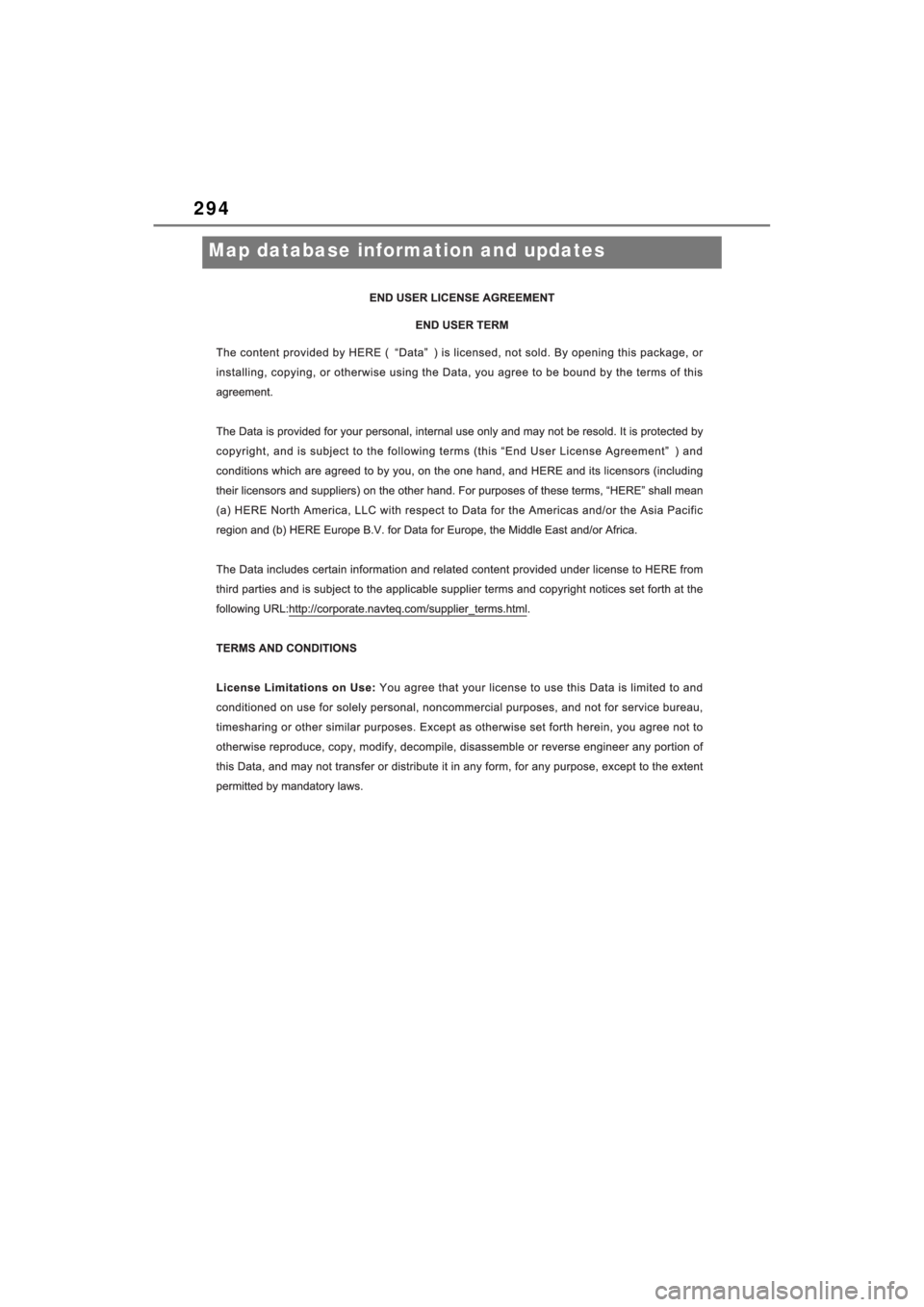 294

Map database information and updates

END USER LICENSE AGREEMENT

END USER TERM

The content provided by HERE ( “Data” ) is licensed, not sold. By opening this package, or installing, copying, or otherwise using the Data, you agree to be bound by the terms of this agreement.

The Data is provided for your personal, internal use only and may not be resold. It is protected by copyright, and is subject to the following terms (this “End User License Agreement” ) and conditions which are agreed to by you, on the one hand, and HERE and its licensors (including their licensors and suppliers) on the other hand. For purposes of these terms, “HERE” shall mean (a) HERE North America, LLC with respect to Data for the Americas and/or the Asia Pacific region and (b) HERE Europe B.V. for Data for Europe, the Middle East and/or Africa.

The Data includes certain information and related content provided under license to HERE from third parties and is subject to the applicable supplier terms and copyright notices set forth at the following URL:http://corporate.navteq.com/supplier_terms.html.

TERMS AND CONDITIONS

License Limitations on Use: You agree that your license to use this Data is limited to and conditioned on use for solely personal, noncommercial purposes, and not for service bureau, timesharing or other similar purposes. Except as otherwise set forth herein, you agree not to otherwise reproduce, copy, modify, decompile, disassemble or reverse engineer any portion of this Data, and may not transfer or distribute it in any form, for any purpose, except to the extent permitted by mandatory laws.

carmanualsonline.info